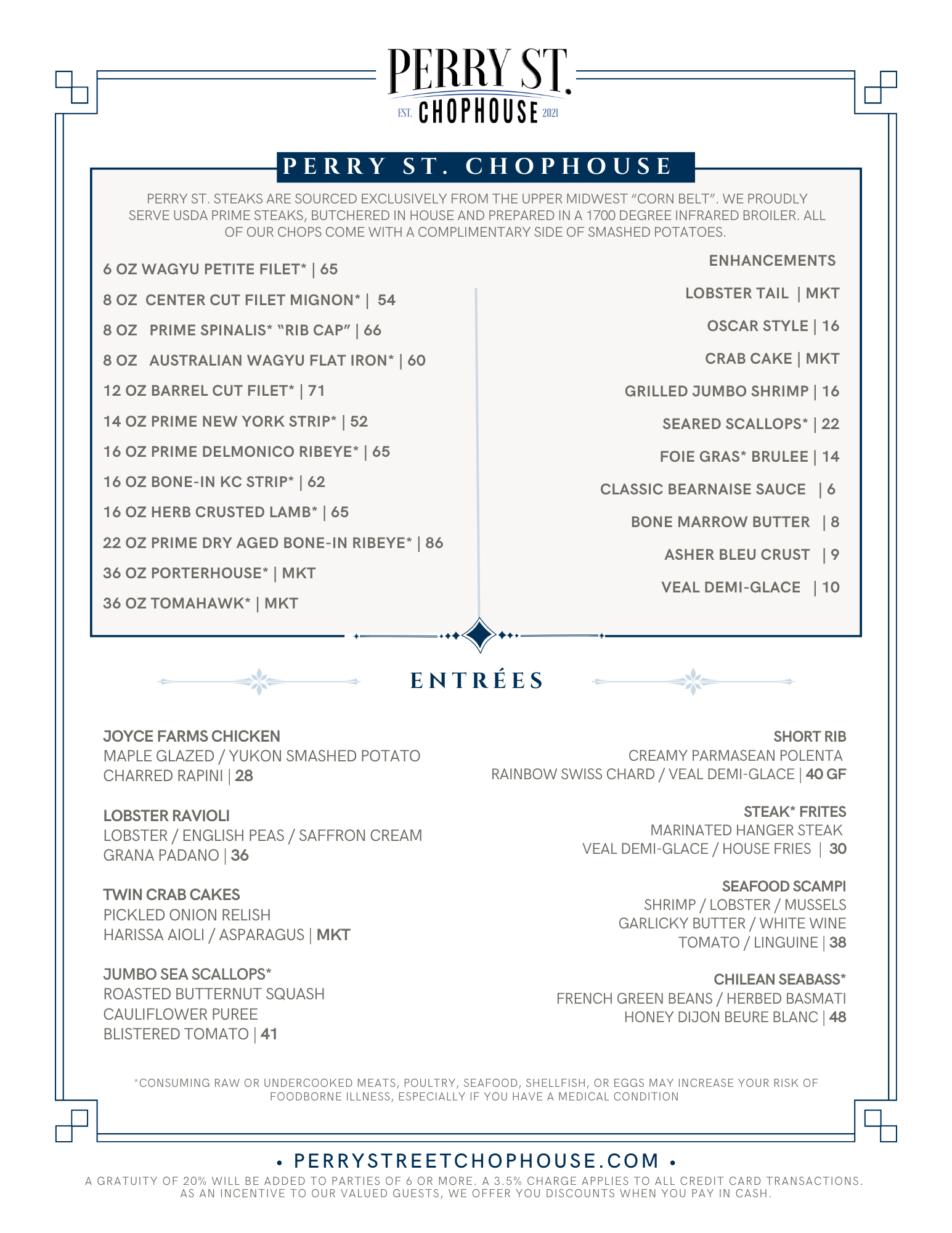 PERRY ST.
EST. CHOPHOUSE 2021

PERRY ST. CHOPHOUSE

PERRY ST. STEAKS ARE SOURCED EXCLUSIVELY FROM THE UPPER MIDWEST "CORN BELT". WE PROUDLY SERVE USDA PRIME STEAKS, BUTCHERED IN HOUSE AND PREPARED IN A 1700 DEGREE INFRARED BROILER. ALL OF OUR CHOPS COME WITH A COMPLIMENTARY SIDE OF SMASHED POTATOES.

6 OZ WAGYU PETITE FILET* | 65
8 OZ CENTER CUT FILET MIGNON* | 54
8 OZ PRIME SPINALIS* "RIB CAP" | 66
8 OZ AUSTRALIAN WAGYU FLAT IRON* | 60
12 OZ BARREL CUT FILET* | 71
14 OZ PRIME NEW YORK STRIP* | 52
16 OZ PRIME DELMONICO RIBEYE* | 65
16 OZ BONE-IN KC STRIP* | 62
16 OZ HERB CRUSTED LAMB* | 65
22 OZ PRIME DRY AGED BONE-IN RIBEYE* | 86
36 OZ PORTERHOUSE* | MKT
36 OZ TOMAHAWK* | MKT

ENHANCEMENTS
LOBSTER TAIL | MKT
OSCAR STYLE | 16
CRAB CAKE | MKT
GRILLED JUMBO SHRIMP | 16
SEARED SCALLOPS* | 22
FOIE GRAS* BRULEE | 14
CLASSIC BEARNAISE SAUCE | 6
BONE MARROW BUTTER | 8
ASHER BLEU CRUST | 9
VEAL DEMI-GLACE | 10

ENTRÉES

JOYCE FARMS CHICKEN
MAPLE GLAZED / YUKON SMASHED POTATO
CHARRED RAPINI | 28

LOBSTER RAVIOLI
LOBSTER / ENGLISH PEAS / SAFFRON CREAM
GRANA PADANO | 36

TWIN CRAB CAKES
PICKLED ONION RELISH
HARISSA AIOLI / ASPARAGUS | MKT

JUMBO SEA SCALLOPS*
ROASTED BUTTERNUT SQUASH
CAULIFLOWER PUREE
BLISTERED TOMATO | 41

SHORT RIB
CREAMY PARMASEAN POLENTA
RAINBOW SWISS CHARD / VEAL DEMI-GLACE | 40 GF

STEAK* FRITES
MARINATED HANGER STEAK
VEAL DEMI-GLACE / HOUSE FRIES | 30

SEAFOOD SCAMPI
SHRIMP / LOBSTER / MUSSELS
GARLICKY BUTTER / WHITE WINE
TOMATO / LINGUINE | 38

CHILEAN SEABASS*
FRENCH GREEN BEANS / HERBED BASMATI
HONEY DIJON BEURE BLANC | 48

*CONSUMING RAW OR UNDERCOOKED MEATS, POULTRY, SEAFOOD, SHELLFISH, OR EGGS MAY INCREASE YOUR RISK OF FOODBORNE ILLNESS, ESPECIALLY IF YOU HAVE A MEDICAL CONDITION

• PERRYSTREETCHOPHOUSE.COM •
A GRATUITY OF 20% WILL BE ADDED TO PARTIES OF 6 OR MORE. A 3.5% CHARGE APPLIES TO ALL CREDIT CARD TRANSACTIONS. AS AN INCENTIVE TO OUR VALUED GUESTS, WE OFFER YOU DISCOUNTS WHEN YOU PAY IN CASH.